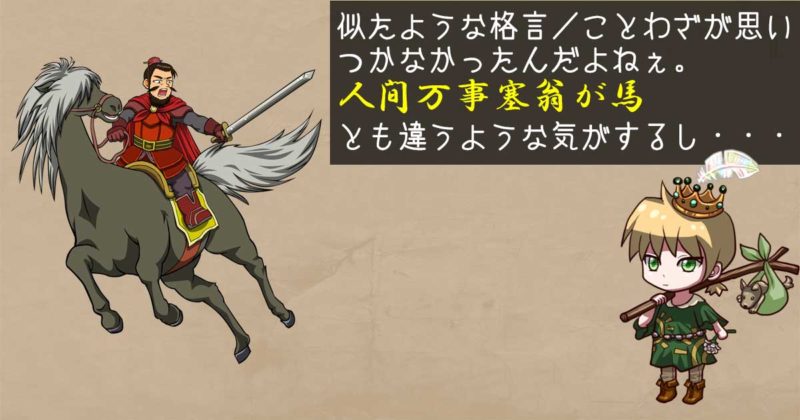 似たような格言／ことわざが思いつかなかったんだよねぇ。
人間万事塞翁が馬
とも違うような気がするし・・・